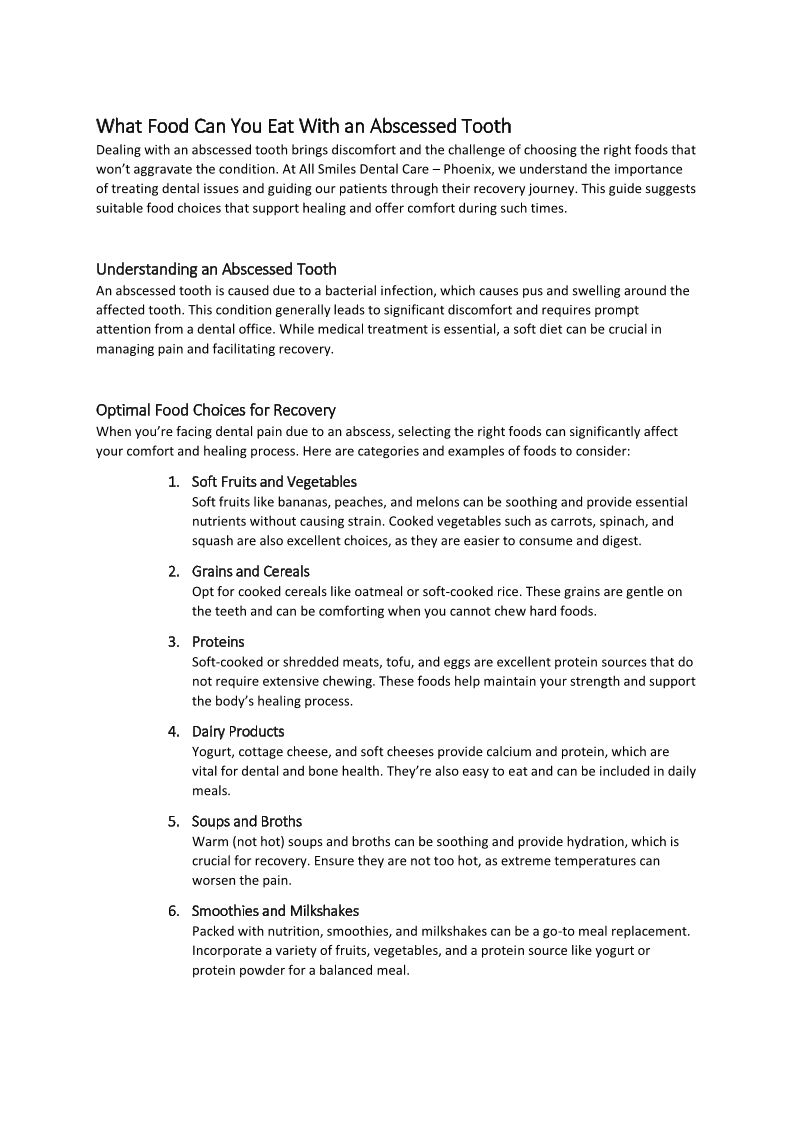 What Food Can You Eat With an Abscessed Tooth

Dealing with an abscessed tooth brings discomfort and the challenge of choosing the right foods that won't aggravate the condition. At All Smiles Dental Care – Phoenix, we understand the importance of treating dental issues and guiding our patients through their recovery journey. This guide suggests suitable food choices that support healing and offer comfort during such times.

Understanding an Abscessed Tooth

An abscessed tooth is caused due to a bacterial infection, which causes pus and swelling around the affected tooth. This condition generally leads to significant discomfort and requires prompt attention from a dental office. While medical treatment is essential, a soft diet can be crucial in managing pain and facilitating recovery.

Optimal Food Choices for Recovery

When you're facing dental pain due to an abscess, selecting the right foods can significantly affect your comfort and healing process. Here are categories and examples of foods to consider:

1. Soft Fruits and Vegetables
Soft fruits like bananas, peaches, and melons can be soothing and provide essential nutrients without causing strain. Cooked vegetables such as carrots, spinach, and squash are also excellent choices, as they are easier to consume and digest.

2. Grains and Cereals
Opt for cooked cereals like oatmeal or soft-cooked rice. These grains are gentle on the teeth and can be comforting when you cannot chew hard foods.

3. Proteins
Soft-cooked or shredded meats, tofu, and eggs are excellent protein sources that do not require extensive chewing. These foods help maintain your strength and support the body's healing process.

4. Dairy Products
Yogurt, cottage cheese, and soft cheeses provide calcium and protein, which are vital for dental and bone health. They're also easy to eat and can be included in daily meals.

5. Soups and Broths
Warm (not hot) soups and broths can be soothing and provide hydration, which is crucial for recovery. Ensure they are not too hot, as extreme temperatures can worsen the pain.

6. Smoothies and Milkshakes
Packed with nutrition, smoothies, and milkshakes can be a go-to meal replacement. Incorporate a variety of fruits, vegetables, and a protein source like yogurt or protein powder for a balanced meal.